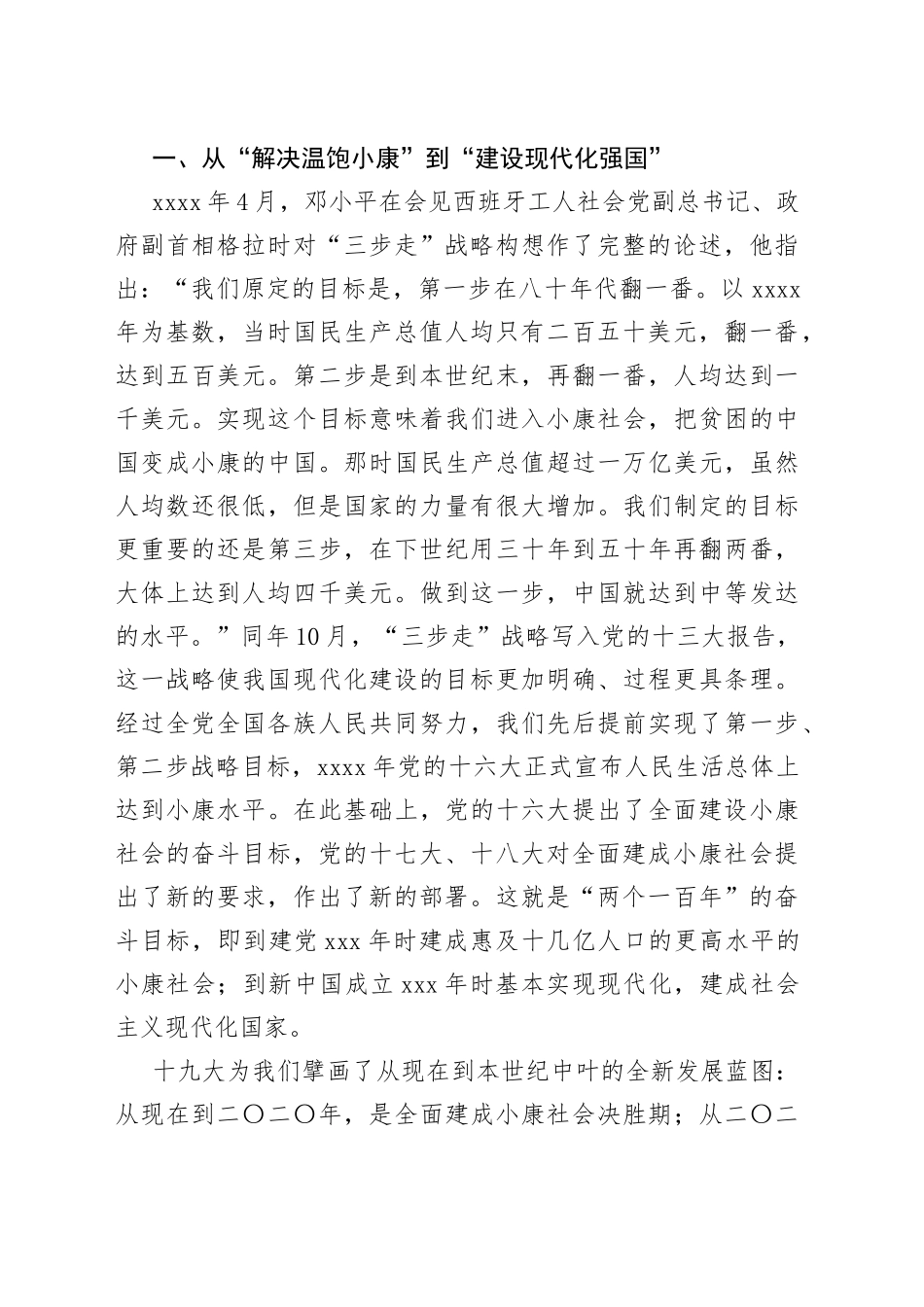 一、从“解决温饱小康”到“建设现代化强国”

xxxx 年 4 月，邓小平在会见西班牙工人社会党副总书记、政府副首相格拉时对“三步走”战略构想作了完整的论述，他指出：“我们原定的目标是，第一步在八十年代翻一番。以 xxxx 年为基数，当时国民生产总值人均只有二百五十美元，翻一番，达到五百美元。第二步是到本世纪末，再翻一番，人均达到一千美元。实现这个目标意味着我们进入小康社会，把贫困的中国变成小康的中国。那时国民生产总值超过一万亿美元，虽然人均数还很低，但是国家的力量有很大增加。我们制定的目标更重要的还是第三步，在下世纪用三十年到五十年再翻两番，大体上达到人均四千美元。做到这一步，中国就达到中等发达的水平。”同年 10 月，“三步走”战略写入党的十三大报告，这一战略使我国现代化建设的目标更加明确、过程更具条理。经过全党全国各族人民共同努力，我们先后提前实现了第一步、第二步战略目标，xxxx 年党的十六大正式宣布人民生活总体上达到小康水平。在此基础上，党的十六大提出了全面建设小康社会的奋斗目标，党的十七大、十八大对全面建成小康社会提出了新的要求，作出了新的部署。这就是“两个一百年”的奋斗目标，即到建党 xxx 年时建成惠及十几亿人口的更高水平的小康社会；到新中国成立 xxx 年时基本实现现代化，建成社会主义现代化国家。

十九大为我们擘画了从现在到本世纪中叶的全新发展蓝图：从现在到二〇二〇年，是全面建成小康社会决胜期；从二〇二